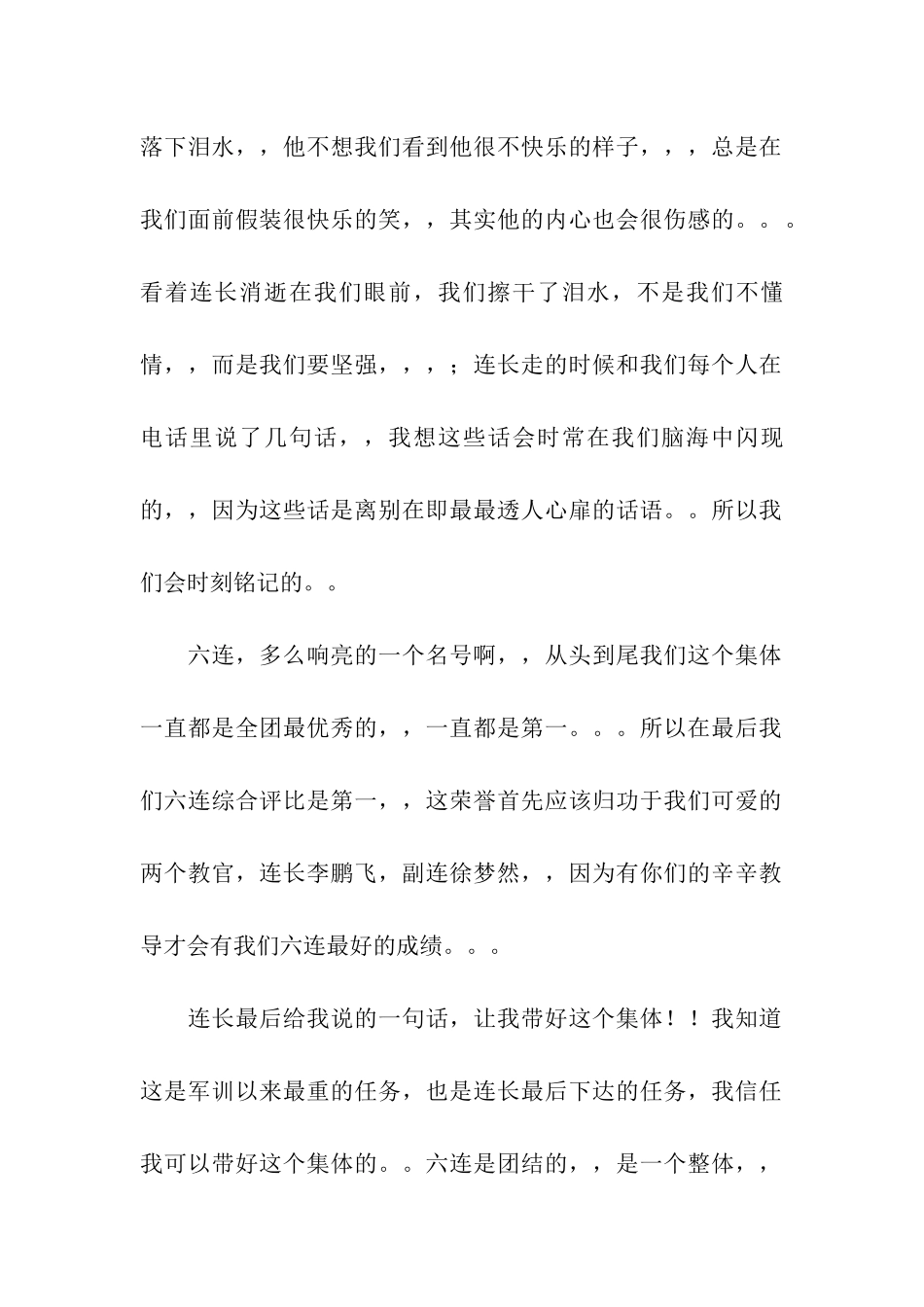 落下泪水，，他不想我们看到他很不快乐的样子，，，总是在我们面前假装很快乐的笑，，其实他的内心也会很伤感的。。。看着连长消逝在我们眼前，我们擦干了泪水，不是我们不懂情，，而是我们要坚强，，，；连长走的时候和我们每个人在电话里说了几句话，，我想这些话会时常在我们脑海中闪现的，，因为这些话是离别在即最最透人心扉的话语。。所以我们会时刻铭记的。。

六连，多么响亮的一个名号啊，，从头到尾我们这个集体一直都是全团最优秀的，，一直都是第一。。。所以在最后我们六连综合评比是第一，，这荣誉首先应该归功于我们可爱的两个教官，连长李鹏飞，副连徐梦然，，因为有你们的辛辛教导才会有我们六连最好的成绩。。。

连长最后给我说的一句话，让我带好这个集体！！我知道这是军训以来最重的任务，也是连长最后下达的任务，我信任我可以带好这个集体的。。六连是团结的，，是一个整体，，